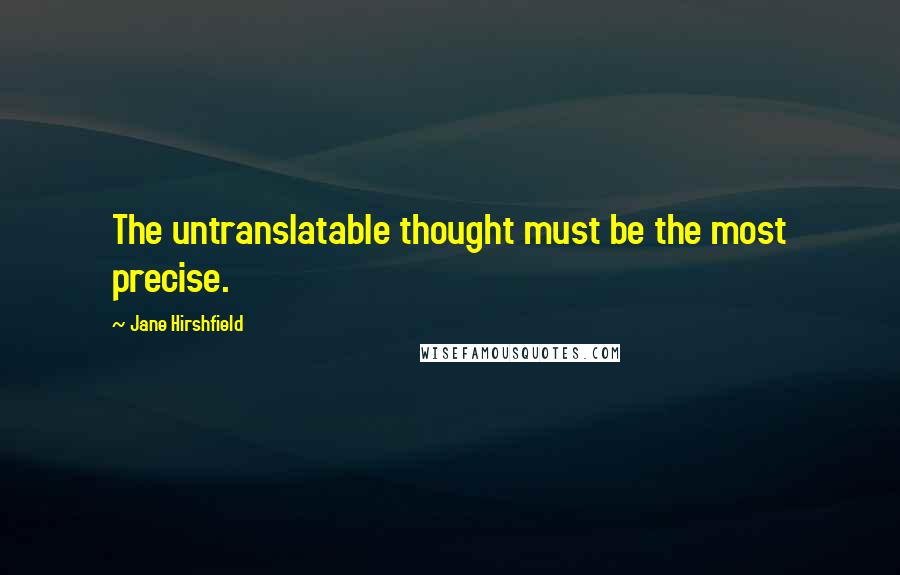 The untranslatable thought must be the most precise.

~ Jane Hirshfield

WISEFAMOUSQUOTES.COM